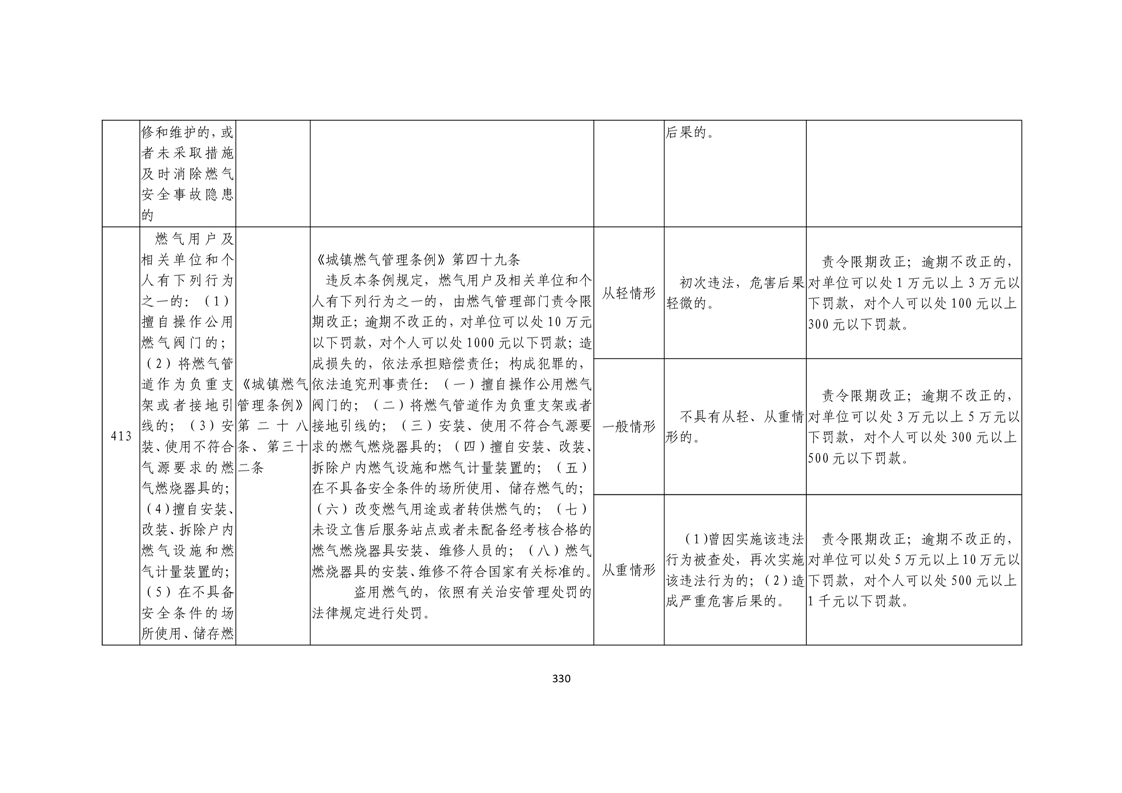 | | 修和维护的，或者未采取措施及时消除燃气安全事故隐患的 | | | | 后果的。 | |
|---|---|---|---|---|---|---|
| 413 | 燃气用户及相关单位和个人有下列行为之一的：（1）擅自操作公用燃气阀门的；（2）将燃气管道作为负重支架或者接地引线的；（3）安装、使用不符合气源要求的燃气燃烧器具的；（4）擅自安装、改装、拆除户内燃气设施和燃气计量装置的；（5）在不具备安全条件的场所使用、储存燃 | 《城镇燃气管理条例》第二十八条、第三十二条 | 《城镇燃气管理条例》第四十九条 违反本条例规定，燃气用户及相关单位和个人有下列行为之一的，由燃气管理部门责令限期改正；逾期不改正的，对单位可以处10万元以下罚款，对个人可以处1000元以下罚款；造成损失的，依法承担赔偿责任；构成犯罪的，依法追究刑事责任：（一）擅自操作公用燃气阀门的；（二）将燃气管道作为负重支架或者接地引线的；（三）安装、使用不符合气源要求的燃气燃烧器具的；（四）擅自安装、改装、拆除户内燃气设施和燃气计量装置的；（五）在不具备安全条件的场所使用、储存燃气的；（六）改变燃气用途或者转供燃气的；（七）未设立售后服务站点或者未配备经考核合格的燃气燃烧器具安装、维修人员的；（八）燃气燃烧器具的安装、维修不符合国家有关标准的。 盗用燃气的，依照有关治安管理处罚的法律规定进行处罚。 | 从轻情形 | 初次违法，危害后果轻微的。 | 责令限期改正；逾期不改正的，对单位可以处1万元以上3万元以下罚款，对个人可以处100元以上300元以下罚款。 |
| | | | | 一般情形 | 不具有从轻、从重情形的。 | 责令限期改正；逾期不改正的，对单位可以处3万元以上5万元以下罚款，对个人可以处300元以上500元以下罚款。 |
| | | | | 从重情形 | （1）曾因实施该违法行为被查处，再次实施该违法行为的；（2）造成严重危害后果的。 | 责令限期改正；逾期不改正的，对单位可以处5万元以上10万元以下罚款，对个人可以处500元以上1千元以下罚款。 |

330